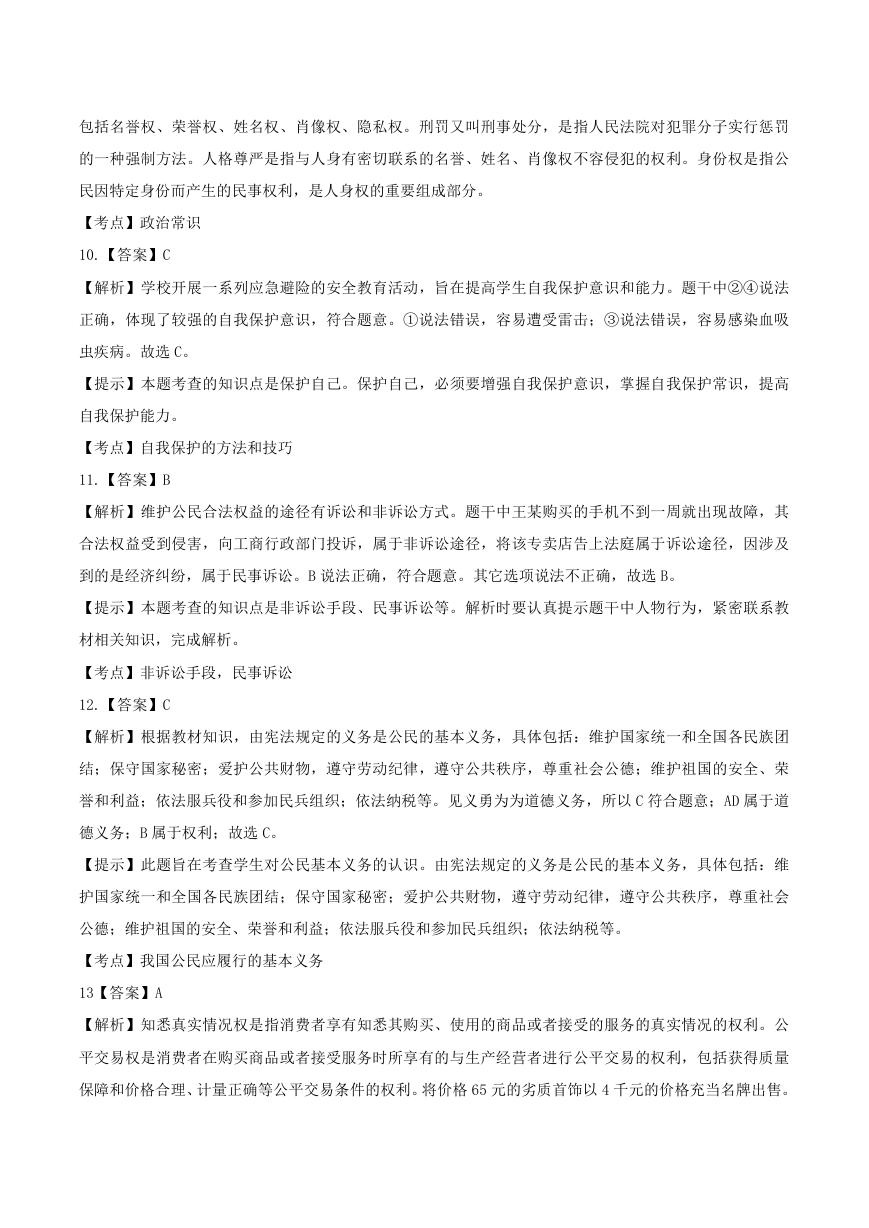 包括名誉权、荣誉权、姓名权、肖像权、隐私权。刑罚又叫刑事处分，是指人民法院对犯罪分子实行惩罚的一种强制方法。人格尊严是指与人身有密切联系的名誉、姓名、肖像权不容侵犯的权利。身份权是指公民因特定身份而产生的民事权利，是人身权的重要组成部分。

【考点】政治常识

10.【答案】C

【解析】学校开展一系列应急避险的安全教育活动，旨在提高学生自我保护意识和能力。题干中②④说法正确，体现了较强的自我保护意识，符合题意。①说法错误，容易遭受雷击；③说法错误，容易感染血吸虫疾病。故选 C。

【提示】本题考查的知识点是保护自己。保护自己，必须要增强自我保护意识，掌握自我保护常识，提高自我保护能力。

【考点】自我保护的方法和技巧

11.【答案】B

【解析】维护公民合法权益的途径有诉讼和非诉讼方式。题干中王某购买的手机不到一周就出现故障，其合法权益受到侵害，向工商行政部门投诉，属于非诉讼途径，将该专卖店告上法庭属于诉讼途径，因涉及到的是经济纠纷，属于民事诉讼。B 说法正确，符合题意。其它选项说法不正确，故选 B。

【提示】本题考查的知识点是非诉讼手段、民事诉讼等。解析时要认真提示题干中人物行为，紧密联系教材相关知识，完成解析。

【考点】非诉讼手段，民事诉讼

12.【答案】C

【解析】根据教材知识，由宪法规定的义务是公民的基本义务，具体包括：维护国家统一和全国各民族团结；保守国家秘密；爱护公共财物，遵守劳动纪律，遵守公共秩序，尊重社会公德；维护祖国的安全、荣誉和利益；依法服兵役和参加民兵组织；依法纳税等。见义勇为为道德义务，所以 C 符合题意；AD 属于道德义务；B 属于权利；故选 C。

【提示】此题旨在考查学生对公民基本义务的认识。由宪法规定的义务是公民的基本义务，具体包括：维护国家统一和全国各民族团结；保守国家秘密；爱护公共财物，遵守劳动纪律，遵守公共秩序，尊重社会公德；维护祖国的安全、荣誉和利益；依法服兵役和参加民兵组织；依法纳税等。

【考点】我国公民应履行的基本义务

13【答案】A

【解析】知悉真实情况权是指消费者享有知悉其购买、使用的商品或者接受的服务的真实情况的权利。公平交易权是消费者在购买商品或者接受服务时所享有的与生产经营者进行公平交易的权利，包括获得质量保障和价格合理、计量正确等公平交易条件的权利。将价格 65 元的劣质首饰以 4 千元的价格充当名牌出售。